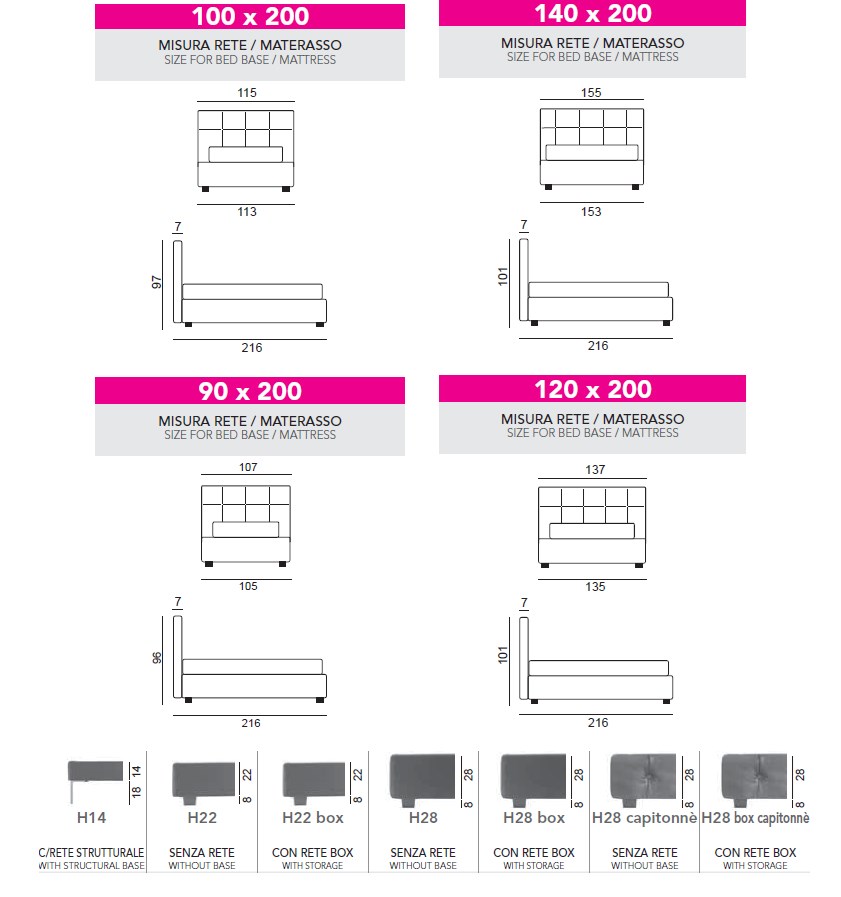 100 x 200
MISURA RETE / MATERASSO
SIZE FOR BED BASE / MATTRESS

115
113
7
97
216

140 x 200
MISURA RETE / MATERASSO
SIZE FOR BED BASE / MATTRESS

155
153
7
101
216

90 x 200
MISURA RETE / MATERASSO
SIZE FOR BED BASE / MATTRESS

107
105
7
96
216

120 x 200
MISURA RETE / MATERASSO
SIZE FOR BED BASE / MATTRESS

137
135
7
101
216

14
18
H14
C/RETE STRUTTURALE
WITH STRUCTURAL BASE

22
8
H22
SENZA RETE
WITHOUT BASE

22
8
H22 box
CON RETE BOX
WITH STORAGE

28
8
H28
SENZA RETE
WITHOUT BASE

28
8
H28 box
CON RETE BOX
WITH STORAGE

28
8
H28 capitonnè
SENZA RETE
WITHOUT BASE

28
8
H28 box capitonnè
CON RETE BOX
WITH STORAGE